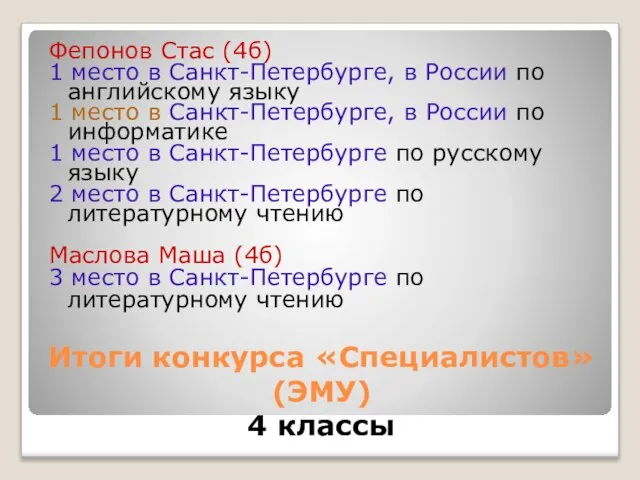 Фепонов Стас (4б)
1 место в Санкт-Петербурге, в России по английскому языку
1 место в Санкт-Петербурге, в России по информатике
1 место в Санкт-Петербурге по русскому языку
2 место в Санкт-Петербурге по литературному чтению

Маслова Маша (4б)
3 место в Санкт-Петербурге по литературному чтению

Итоги конкурса «Специалистов» (ЭМУ)
4 классы